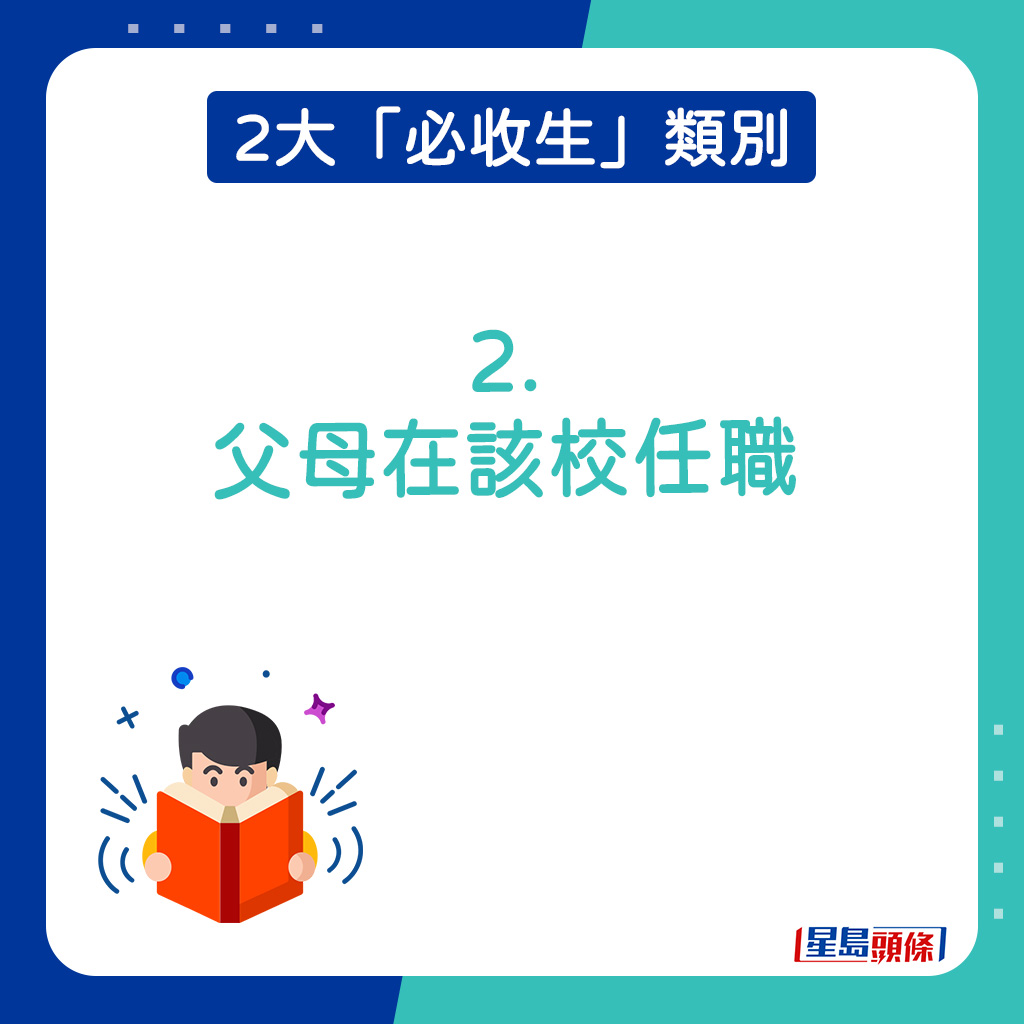 2大「必收生」類別

2.
父母在該校任職

星島頭條